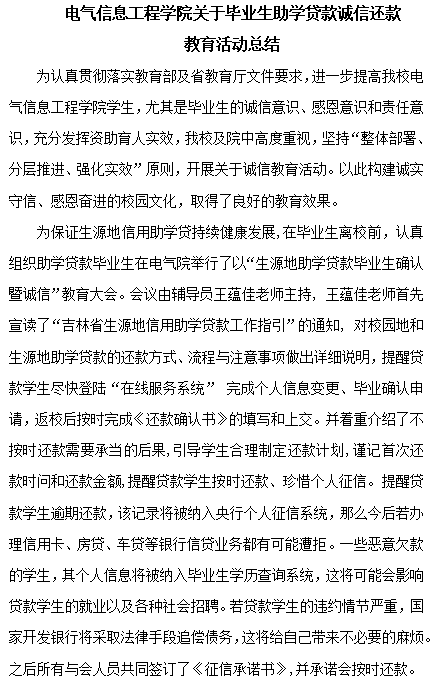 电气信息工程学院关于毕业生助学贷款诚信还款教育活动总结

为认真贯彻落实教育部及省教育厅文件要求，进一步提高我校电气信息工程学院学生，尤其是毕业生的诚信意识、感恩意识和责任意识，充分发挥资助育人实效，我校及院中高度重视，坚持“整体部署、分层推进、强化实效”原则，开展关于诚信教育活动。以此构建诚实守信、感恩奋进的校园文化，取得了良好的教育效果。

为保证生源地信用助学贷持续健康发展，在毕业生离校前，认真组织助学贷款毕业生在电气院举行了以“生源地助学贷款毕业生确认暨诚信”教育大会。会议由辅导员王蕴佳老师主持，王蕴佳老师首先宣读了“吉林省生源地信用助学贷款工作指引”的通知，对校园地和生源地助学贷款的还款方式、流程与注意事项做出详细说明，提醒贷款学生尽快登陆“在线服务系统” 完成个人信息变更、毕业确认申请，返校后按时完成《还款确认书》的填写和上交。并着重介绍了不按时还款需要承当的后果，引导学生合理制定还款计划，谨记首次还款时间和还款金额，提醒贷款学生按时还款、珍惜个人征信。提醒贷款学生逾期还款，该记录将被纳入央行个人征信系统，那么今后若办理信用卡、房贷、车贷等银行信贷业务都有可能遭拒。一些恶意欠款的学生，其个人信息将被纳入毕业生学历查询系统，这将可能会影响贷款学生的就业以及各种社会招聘。若贷款学生的违约情节严重，国家开发银行将采取法律手段追偿债务，这将给自己带来不必要的麻烦。之后所有与会人员共同签订了《征信承诺书》，并承诺会按时还款。